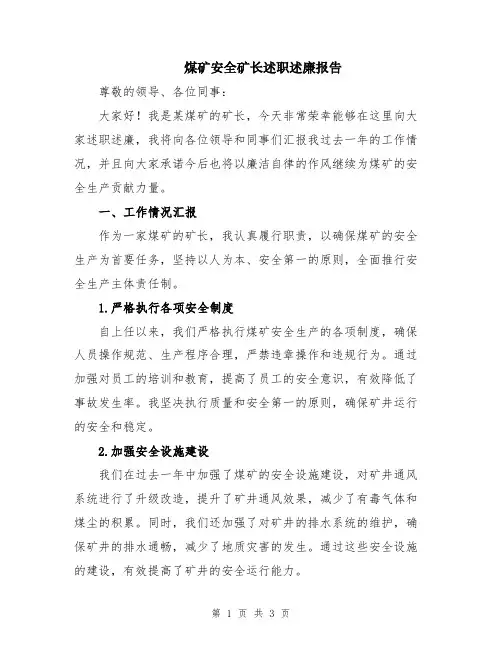 煤矿安全矿长述职述廉报告

尊敬的领导、各位同事：

大家好！我是某煤矿的矿长，今天非常荣幸能够在这里向大家述职述廉，我将向各位领导和同事们汇报我过去一年的工作情况，并且向大家承诺今后也将以廉洁自律的作风继续为煤矿的安全生产贡献力量。

一、工作情况汇报

作为一家煤矿的矿长，我认真履行职责，以确保煤矿的安全生产为首要任务，坚持以人为本、安全第一的原则，全面推行安全生产主体责任制。

1.严格执行各项安全制度

自上任以来，我们严格执行煤矿安全生产的各项制度，确保人员操作规范、生产程序合理，严禁违章操作和违规行为。通过加强对员工的培训和教育，提高了员工的安全意识，有效降低了事故发生率。我坚决执行质量和安全第一的原则，确保矿井运行的安全和稳定。

2.加强安全设施建设

我们在过去一年中加强了煤矿的安全设施建设，对矿井通风系统进行了升级改造，提升了矿井通风效果，减少了有毒气体和煤尘的积累。同时，我们还加强了对矿井的排水系统的维护，确保矿井的排水通畅，减少了地质灾害的发生。通过这些安全设施的建设，有效提高了矿井的安全运行能力。

第 1 页 共 3 页